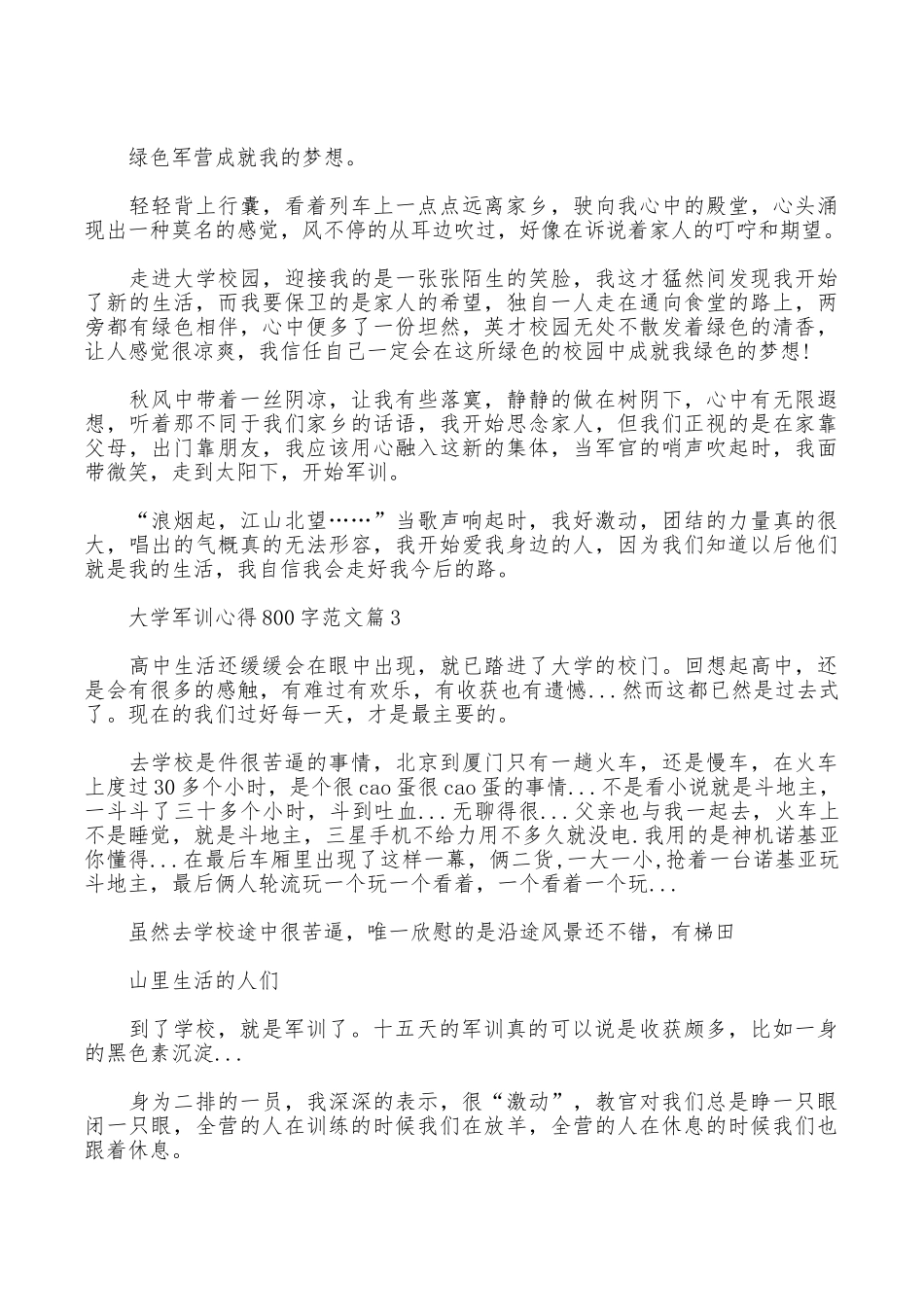 绿色军营成就我的梦想。

轻轻背上行囊，看着列车上一点点远离家乡，驶向我心中的殿堂，心头涌现出一种莫名的感觉，风不停的从耳边吹过，好像在诉说着家人的叮咛和期望。

走进大学校园，迎接我的是一张张陌生的笑脸，我这才猛然间发现我开始了新的生活，而我要保卫的是家人的希望，独自一人走在通向食堂的路上，两旁都有绿色相伴，心中便多了一份坦然，英才校园无处不散发着绿色的清香，让人感觉很凉爽，我信任自己一定会在这所绿色的校园中成就我绿色的梦想！

秋风中带着一丝阴凉，让我有些落寞，静静的做在树阴下，心中有无限遐想，听着那不同于我们家乡的话语，我开始思念家人，但我们正视的是在家靠父母，出门靠朋友，我应该用心融入这新的集体，当军官的哨声吹起时，我面带微笑，走到太阳下，开始军训。

“浪烟起，江山北望……”当歌声响起时，我好激动，团结的力量真的很大，唱出的气概真的无法形容，我开始爱我身边的人，因为我们知道以后他们就是我的生活，我自信我会走好我今后的路。

大学军训心得800字范文篇3

高中生活还缓缓会在眼中出现，就已踏进了大学的校门。回想起高中，还是会有很多的感触，有难过有欢乐，有收获也有遗憾...然而这都已然是过去式了。现在的我们过好每一天，才是最主要的。

去学校是件很苦逼的事情，北京到厦门只有一趟火车，还是慢车，在火车上度过30多个小时，是个很cao蛋很cao蛋的事情...不是看小说就是斗地主，一斗斗了三十多个小时，斗到吐血...无聊得很...父亲也与我一起去，火车上不是睡觉，就是斗地主，三星手机不给力用不多久就没电.我用的是神机诺基亚你懂得...在最后车厢里出现了这样一幕，俩二货,一大一小,抢着一台诺基亚玩斗地主，最后俩人轮流玩一个玩一个看着，一个看着一个玩...

虽然去学校途中很苦逼，唯一欣慰的是沿途风景还不错，有梯田

山里生活的人们

到了学校，就是军训了。十五天的军训真的可以说是收获颇多，比如一身的黑色素沉淀...

身为二排的一员，我深深的表示，很“激动”，教官对我们总是睁一只眼闭一只眼，全营的人在训练的时候我们在放羊，全营的人在休息的时候我们也跟着休息。